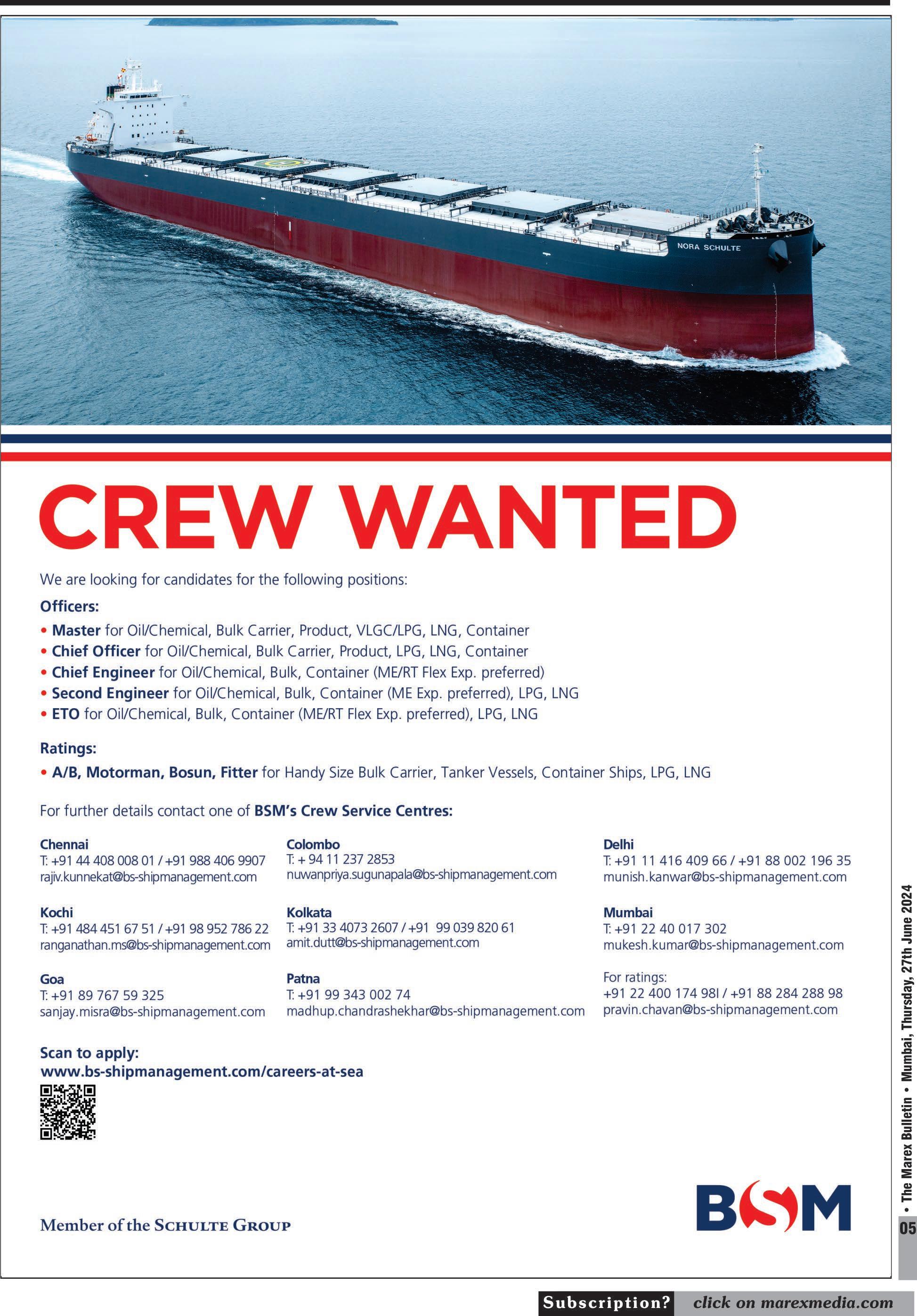 NORA SCHULTE

CREW WANTED

We are looking for candidates for the following positions:

Officers:

• Master for Oil/Chemical, Bulk Carrier, Product, VLGC/LPG, LNG, Container
• Chief Officer for Oil/Chemical, Bulk Carrier, Product, LPG, LNG, Container
• Chief Engineer for Oil/Chemical, Bulk, Container (ME/RT Flex Exp. preferred)
• Second Engineer for Oil/Chemical, Bulk, Container (ME Exp. preferred), LPG, LNG
• ETO for Oil/Chemical, Bulk, Container (ME/RT Flex Exp. preferred), LPG, LNG

Ratings:

• A/B, Motorman, Bosun, Fitter for Handy Size Bulk Carrier, Tanker Vessels, Container Ships, LPG, LNG

For further details contact one of BSM's Crew Service Centres:

Chennai
T: +91 44 408 008 01 / +91 988 406 9907
rajiv.kunnekat@bs-shipmanagement.com

Kochi
T: +91 484 451 67 51 / +91 98 952 786 22
ranganathan.ms@bs-shipmanagement.com

Goa
T: +91 89 767 59 325
sanjay.misra@bs-shipmanagement.com

Colombo
T: + 94 11 237 2853
nuwanpriya.sugunapala@bs-shipmanagement.com

Kolkata
T: +91 33 4073 2607 / +91 99 039 820 61
amit.dutt@bs-shipmanagement.com

Patna
T: +91 99 343 002 74
madhup.chandrashekhar@bs-shipmanagement.com

Delhi
T: +91 11 416 409 66 / +91 88 002 196 35
munish.kanwar@bs-shipmanagement.com

Mumbai
T: +91 22 40 017 302
mukesh.kumar@bs-shipmanagement.com

For ratings:
+91 22 400 174 98I / +91 88 284 288 98
pravin.chavan@bs-shipmanagement.com

Scan to apply:
www.bs-shipmanagement.com/careers-at-sea

Member of the SCHULTE GROUP

BSM

• The Marex Bulletin • Mumbai, Thursday, 27th June 2024

05

Subscription? click on marexmedia.com